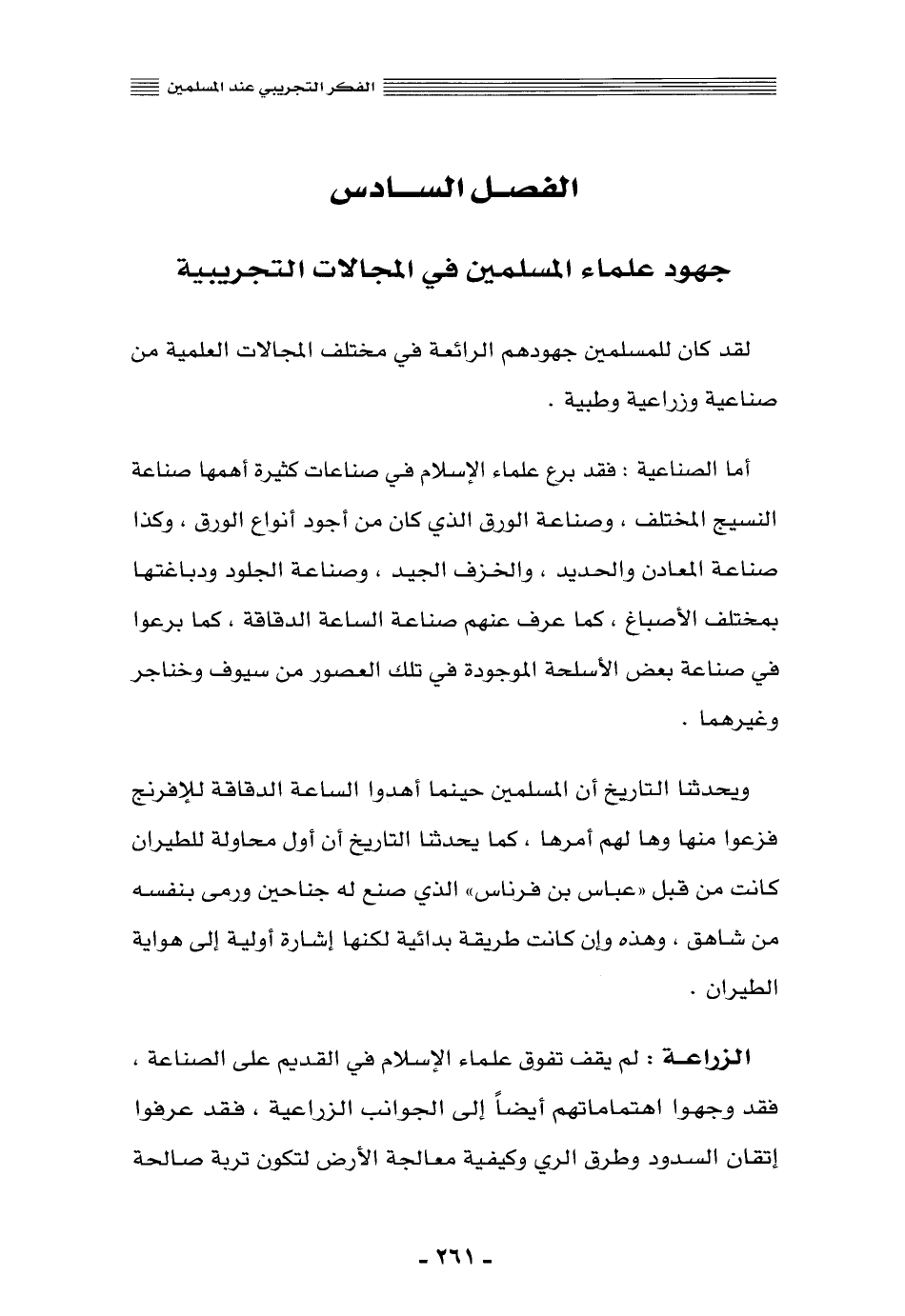 الفكر التجريبي عند المسلمين

الفصل السادس

جهود علماء المسلمين في المجالات التجريبية

لقد كان للمسلمين جهودهم الرائعة في مختلف المجالات العلمية من صناعية وزراعية وطبية .

أما الصناعية : فقد برع علماء الإسلام في صناعات كثيرة أهمها صناعة النسيج المختلف ، وصناعة الورق الذي كان من أجود أنواع الورق ، وكذا صناعة المعادن والحديد ، والخزف الجيد ، وصناعة الجلود ودباغتها بمختلف الأصباغ ، كما عرف عنهم صناعة الساعة الدقاقة ، كما برعوا في صناعة بعض الأسلحة الموجودة في تلك العصور من سيوف وخناجر وغيرهما .

ويحدثنا التاريخ أن المسلمين حينما أهدوا الساعة الدقاقة للإفرنج فزعوا منها وها لهم أمرها ، كما يحدثنا التاريخ أن أول محاولة للطيران كانت من قبل «عباس بن فرناس» الذي صنع له جناحين ورمى بنفسه من شاهق ، وهذه وإن كانت طريقة بدائية لكنها إشارة أولية إلى هواية الطيران .

الزراعة : لم يقف تفوق علماء الإسلام في القديم على الصناعة ، فقد وجهوا اهتماماتهم أيضاً إلى الجوانب الزراعية ، فقد عرفوا إتقان السدود وطرق الري وكيفية معالجة الأرض لتكون تربة صالحة

- ٢٦١ -